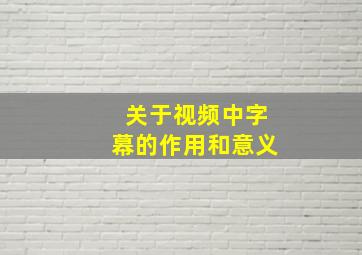 关于视频中字幕的作用和意义